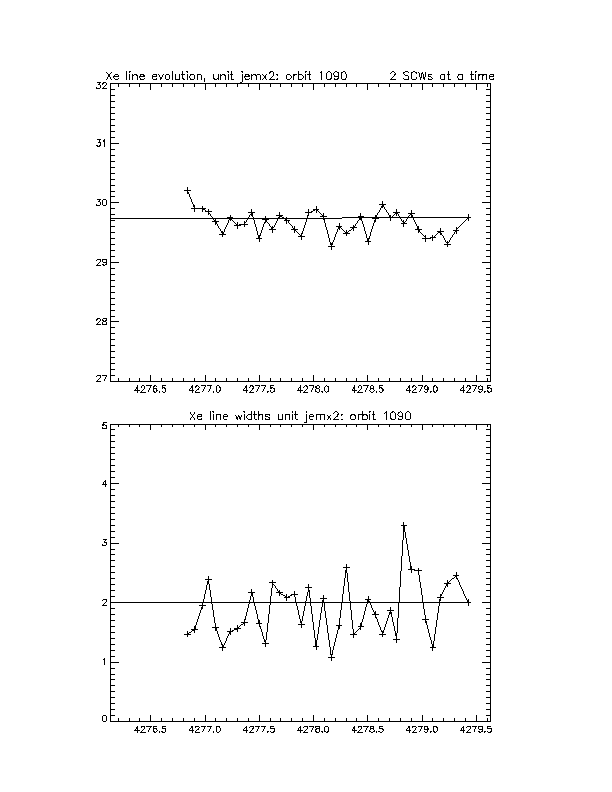 Xe line evolution, unit jemx2: orbit 1090        2 SCWs at a time

32
31
30
29
28
27

4276.5  4277.0  4277.5  4278.0  4278.5  4279.0  4279.5

Xe line widths unit jemx2: orbit 1090

5
4
3
2
1
0

4276.5  4277.0  4277.5  4278.0  4278.5  4279.0  4279.5